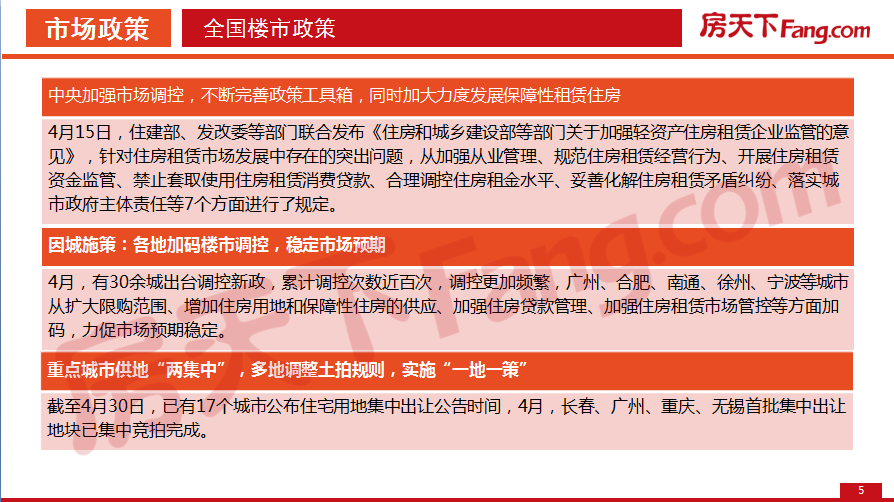 市场政策

全国楼市政策

房天下Fang.com

中央加强市场调控，不断完善政策工具箱，同时加大力度发展保障性租赁住房

4月15日，住建部、发改委等部门联合发布《住房和城乡建设部等部门关于加强轻资产住房租赁企业监管的意见》，针对住房租赁市场发展中存在的突出问题，从加强从业管理、规范住房租赁经营行为、开展住房租赁资金监管、禁止套取使用住房租赁消费贷款、合理调控住房租金水平、妥善化解住房租赁矛盾纠纷、落实城市政府主体责任等7个方面进行了规定。

因城施策：各地加码楼市调控，稳定市场预期

4月，有30余城出台调控新政，累计调控次数近百次，调控更加频繁，广州、合肥、南通、徐州、宁波等城市从扩大限购范围、增加住房用地和保障性住房的供应、加强住房贷款管理、加强住房租赁市场管控等方面加码，力促市场预期稳定。

重点城市供地“两集中”，多地调整土拍规则，实施“一地一策”

截至4月30日，已有17个城市公布住宅用地集中出让公告时间，4月，长春、广州、重庆、无锡首批集中出让地块已集中竞拍完成。

房天下Fang.com

5